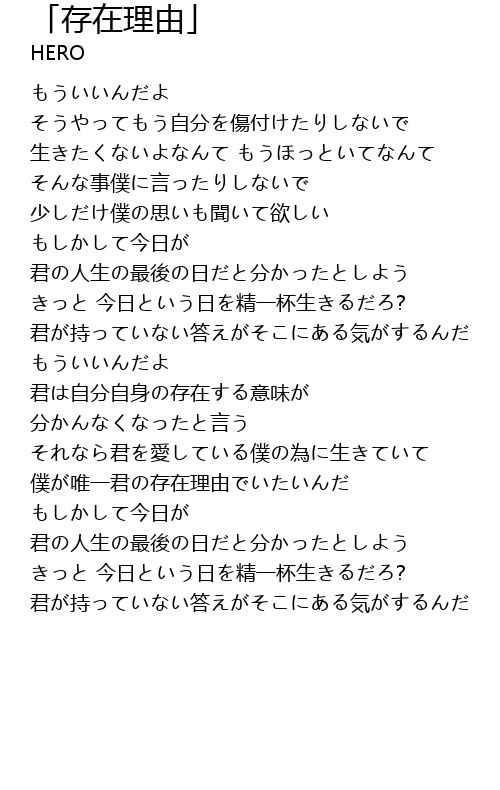 「存在理由」
HERO

もういいんだよ
そうやってもう自分を傷付けたりしないで
生きたくないよなんて もうほっといてなんて
そんな事僕に言ったりしないで
少しだけ僕の思いも聞いて欲しい
もしかして今日が
君の人生の最後の日だと分かったとしよう
きっと 今日という日を精一杯生きるだろ?
君が持っていない答えがそこにある気がするんだ
もういいんだよ
君は自分自身の存在する意味が
分かんなくなったと言う
それなら君を愛している僕の為に生きていて
僕が唯一君の存在理由でいたいんだ
もしかして今日が
君の人生の最後の日だと分かったとしよう
きっと 今日という日を精一杯生きるだろ?
君が持っていない答えがそこにある気がするんだ